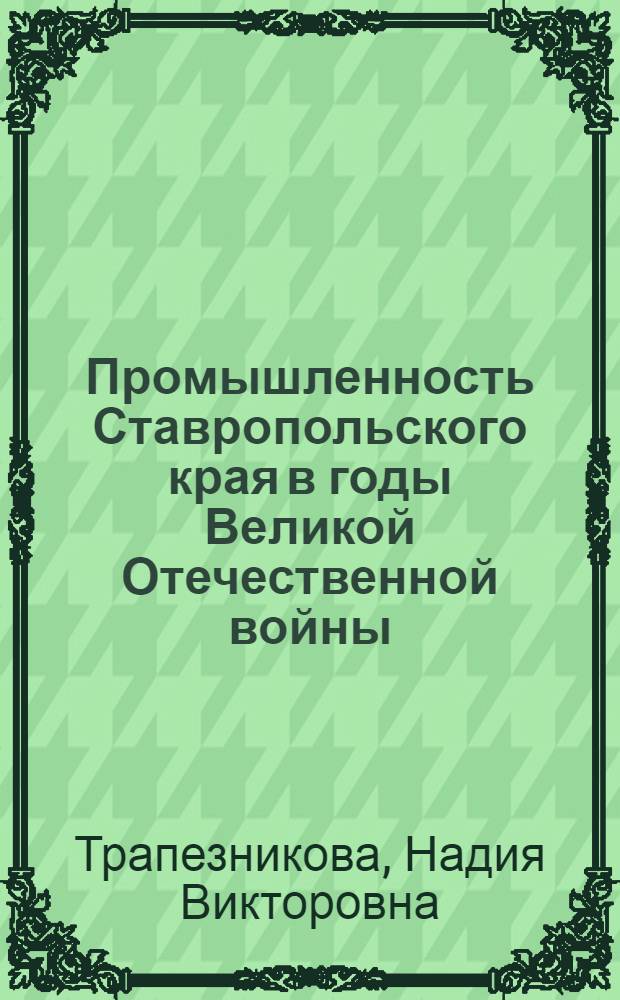 Промышленность Ставропольского края в годы Великой Отечественной войны

Трапезникова, Надия Викторовна